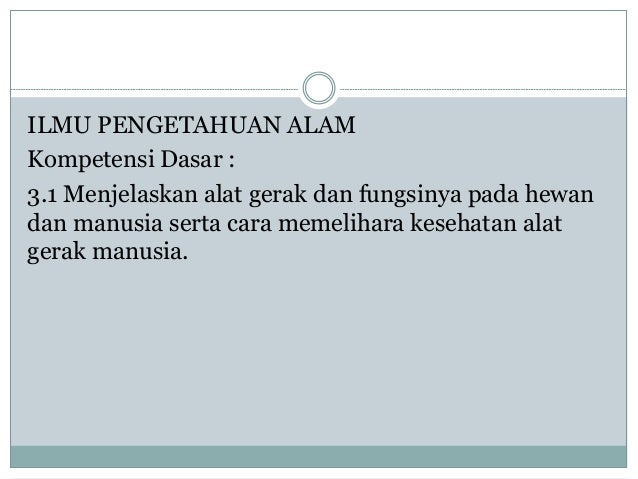 ILMU PENGETAHUAN ALAM

Kompetensi Dasar :

3.1 Menjelaskan alat gerak dan fungsinya pada hewan dan manusia serta cara memelihara kesehatan alat gerak manusia.